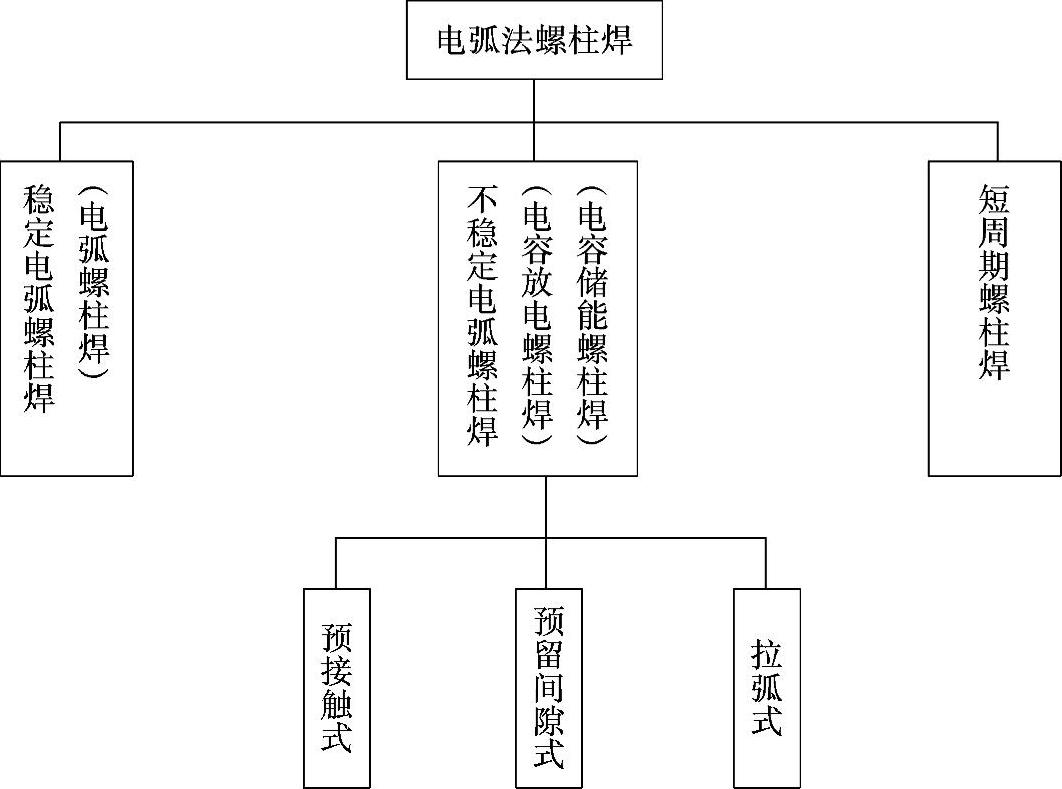 电弧法螺柱焊

稳定电弧螺柱焊
（电弧螺柱焊）

不稳定电弧螺柱焊
（电容放电螺柱焊）
（电容储能螺柱焊）

短周期螺柱焊

预接触式

预留间隙式

拉弧式